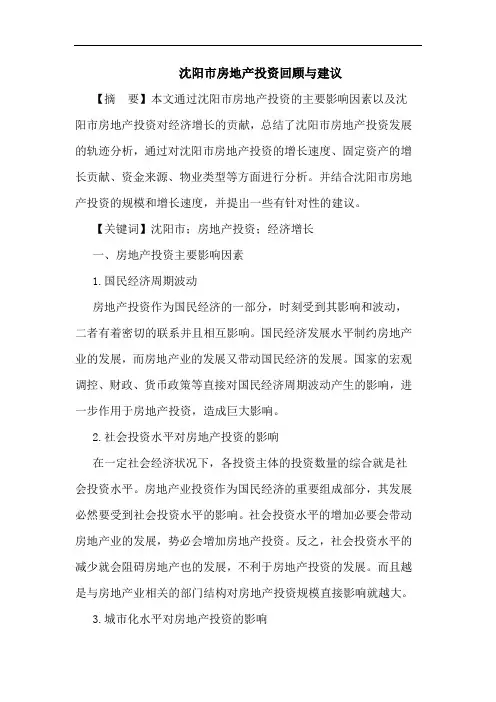 沈阳市房地产投资回顾与建议

【摘　要】本文通过沈阳市房地产投资的主要影响因素以及沈阳市房地产投资对经济增长的贡献，总结了沈阳市房地产投资发展的轨迹分析，通过对沈阳市房地产投资的增长速度、固定资产的增长贡献、资金来源、物业类型等方面进行分析。并结合沈阳市房地产投资的规模和增长速度，并提出一些有针对性的建议。

【关键词】沈阳市；房地产投资；经济增长

一、房地产投资主要影响因素

1.国民经济周期波动

房地产投资作为国民经济的一部分，时刻受到其影响和波动，二者有着密切的联系并且相互影响。国民经济发展水平制约房地产业的发展，而房地产业的发展又带动国民经济的发展。国家的宏观调控、财政、货币政策等直接对国民经济周期波动产生的影响，进一步作用于房地产投资，造成巨大影响。

2.社会投资水平对房地产投资的影响

在一定社会经济状况下，各投资主体的投资数量的综合就是社会投资水平。房地产业投资作为国民经济的重要组成部分，其发展必然要受到社会投资水平的影响。社会投资水平的增加必要会带动房地产业的发展，势必会增加房地产投资。反之，社会投资水平的减少就会阻碍房地产也的发展，不利于房地产投资的发展。而且越是与房地产业相关的部门结构对房地产投资规模直接影响就越大。

3.城市化水平对房地产投资的影响